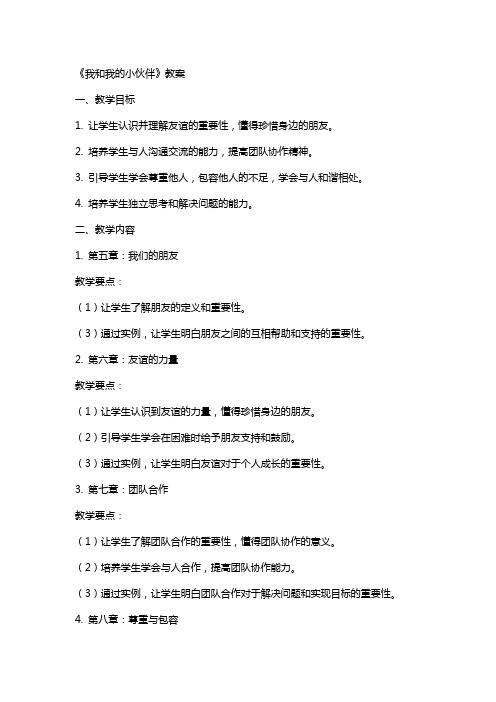 《我和我的小伙伴》教案

一、教学目标

1. 让学生认识并理解友谊的重要性，懂得珍惜身边的朋友。

2. 培养学生与人沟通交流的能力，提高团队协作精神。

3. 引导学生学会尊重他人，包容他人的不足，学会与人和谐相处。

4. 培养学生独立思考和解决问题的能力。

二、教学内容

1. 第五章：我们的朋友

教学要点：

（1）让学生了解朋友的定义和重要性。

（3）通过实例，让学生明白朋友之间的互相帮助和支持的重要性。

2. 第六章：友谊的力量

教学要点：

（1）让学生认识到友谊的力量，懂得珍惜身边的朋友。

（2）引导学生学会在困难时给予朋友支持和鼓励。

（3）通过实例，让学生明白友谊对于个人成长的重要性。

3. 第七章：团队合作

教学要点：

（1）让学生了解团队合作的重要性，懂得团队协作的意义。

（2）培养学生学会与人合作，提高团队协作能力。

（3）通过实例，让学生明白团队合作对于解决问题和实现目标的重要性。

4. 第八章：尊重与包容